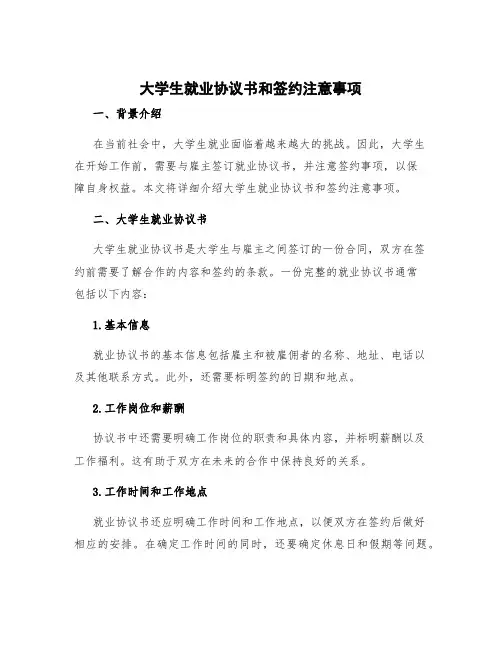 大学生就业协议书和签约注意事项

一、背景介绍

在当前社会中，大学生就业面临着越来越大的挑战。因此，大学生在开始工作前，需要与雇主签订就业协议书，并注意签约事项，以保障自身权益。本文将详细介绍大学生就业协议书和签约注意事项。

二、大学生就业协议书

大学生就业协议书是大学生与雇主之间签订的一份合同，双方在签约前需要了解合作的内容和签约的条款。一份完整的就业协议书通常包括以下内容：

1.基本信息

就业协议书的基本信息包括雇主和被雇佣者的名称、地址、电话以及其他联系方式。此外，还需要标明签约的日期和地点。

2.工作岗位和薪酬

协议书中还需要明确工作岗位的职责和具体内容，并标明薪酬以及工作福利。这有助于双方在未来的合作中保持良好的关系。

3.工作时间和工作地点

就业协议书还应明确工作时间和工作地点，以便双方在签约后做好相应的安排。在确定工作时间的同时，还要确定休息日和假期等问题。